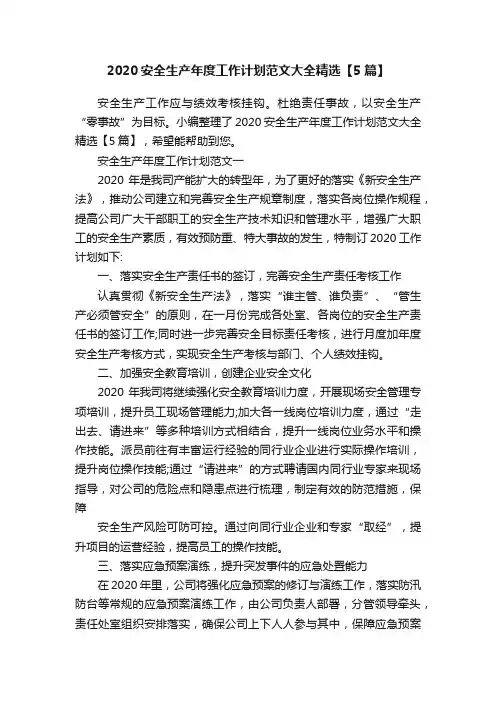 2020 安全生产年度工作计划范文大全精选【5 篇】

安全生产工作应与绩效考核挂钩。杜绝责任事故，以安全生产“零事故”为目标。小编整理了 2020 安全生产年度工作计划范文大全精选【5 篇】，希望能帮助到您。

安全生产年度工作计划范文一

2020 年是我司产能扩大的转型年，为了更好的落实《新安全生产法》，推动公司建立和完善安全生产规章制度，落实各岗位操作规程，提高公司广大干部职工的安全生产技术知识和管理水平，增强广大职工的安全生产素质，有效预防重、特大事故的发生，特制订 2020 工作计划如下:

一、落实安全生产责任书的签订，完善安全生产责任考核工作

认真贯彻《新安全生产法》，落实“谁主管、谁负责”、“管生产必须管安全”的原则，在一月份完成各处室、各岗位的安全生产责任书的签订工作;同时进一步完善安全目标责任考核，进行月度加年度安全生产考核方式，实现安全生产考核与部门、个人绩效挂钩。

二、加强安全教育培训，创建企业安全文化

2020 年我司将继续强化安全教育培训力度，开展现场安全管理专项培训，提升员工现场管理能力;加大各一线岗位培训力度，通过“走出去、请进来”等多种培训方式相结合，提升一线岗位业务水平和操作技能。派员前往有丰富运行经验的同行业企业进行实际操作培训，提升岗位操作技能;通过“请进来”的方式聘请国内同行业专家来现场指导，对公司的危险点和隐患点进行梳理，制定有效的防范措施，保障

安全生产风险可防可控。通过向同行业企业和专家“取经”，提升项目的运营经验，提高员工的操作技能。

三、落实应急预案演练，提升突发事件的应急处置能力

在 2020 年里，公司将强化应急预案的修订与演练工作，落实防汛防台等常规的应急预案演练工作，由公司负责人部署，分管领导牵头，责任处室组织安排落实，确保公司上下人人参与其中，保障应急预案